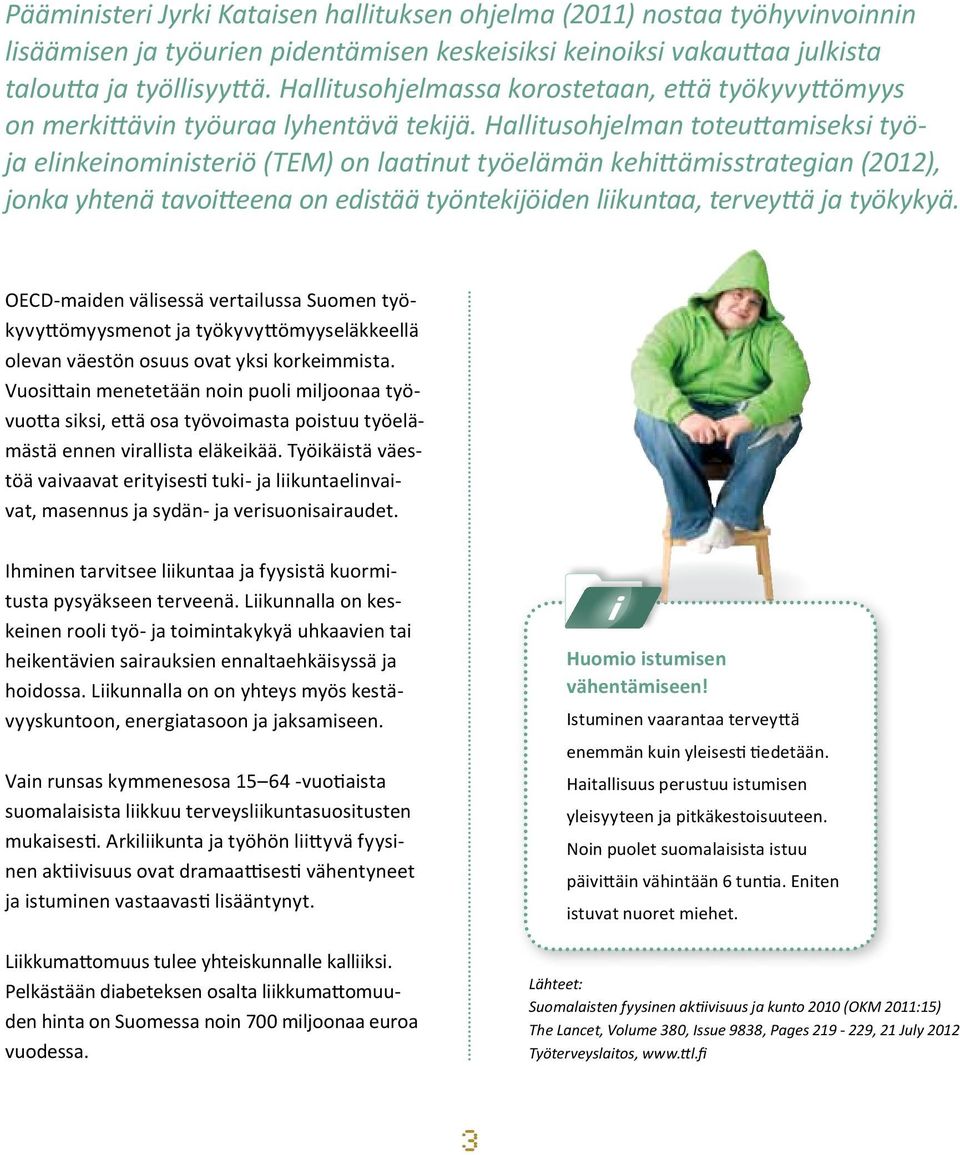 Pääministeri Jyrki Kataisen hallituksen ohjelma (2011) nostaa työhyvinvoinnin lisäämisen ja työurien pidentämisen keskeisiksi keinoiksi vakauttaa julkista taloutta ja työllisyyttä. Hallitusohjelmassa korostetaan, että työkyvyttömyys on merkittävin työuraa lyhentävä tekijä. Hallitusohjelman toteuttamiseksi työ- ja elinkeinoministeriö (TEM) on laatinut työelämän kehittämisstrategian (2012), jonka yhtenä tavoitteena on edistää työntekijöiden liikuntaa, terveyttä ja työkykyä.

OECD-maiden välisessä vertailussa Suomen työkyvyttömyysmenot ja työkyvyttömyyseläkkeellä olevan väestön osuus ovat yksi korkeimmista. Vuosittain menetetään noin puoli miljoonaa työvuotta siksi, että osa työvoimasta poistuu työelämästä ennen virallista eläkeikää. Työikäistä väestöä vaivaavat erityisesti tuki- ja liikuntaelinvaivat, masennus ja sydän- ja verisuonisairaudet.

Ihminen tarvitsee liikuntaa ja fyysistä kuormitusta pysyäkseen terveenä. Liikunnalla on keskeinen rooli työ- ja toimintakykyä uhkaavien tai heikentävien sairauksien ennaltaehkäisyssä ja hoidossa. Liikunnalla on on yhteys myös kestävyyskuntoon, energiatasoon ja jaksamiseen.

Vain runsas kymmenesosa 15–64 -vuotiaista suomalaisista liikkuu terveysliikuntasuositusten mukaisesti. Arkiliikunta ja työhön liittyvä fyysinen aktiivisuus ovat dramaattisesti vähentyneet ja istuminen vastaavasti lisääntynyt.

Liikkumattomuus tulee yhteiskunnalle kalliiksi. Pelkästään diabeteksen osalta liikkumattomuuden hinta on Suomessa noin 700 miljoonaa euroa vuodessa.

i

Huomio istumisen vähentämiseen!

Istuminen vaarantaa terveyttä enemmän kuin yleisesti tiedetään. Haitallisuus perustuu istumisen yleisyyteen ja pitkäkestoisuuteen. Noin puolet suomalaisista istuu päivittäin vähintään 6 tuntia. Eniten istuvat nuoret miehet.

Lähteet:
Suomalaisten fyysinen aktiivisuus ja kunto 2010 (OKM 2011:15)
The Lancet, Volume 380, Issue 9838, Pages 219 - 229, 21 July 2012
Työterveyslaitos, www.ttl.fi

3